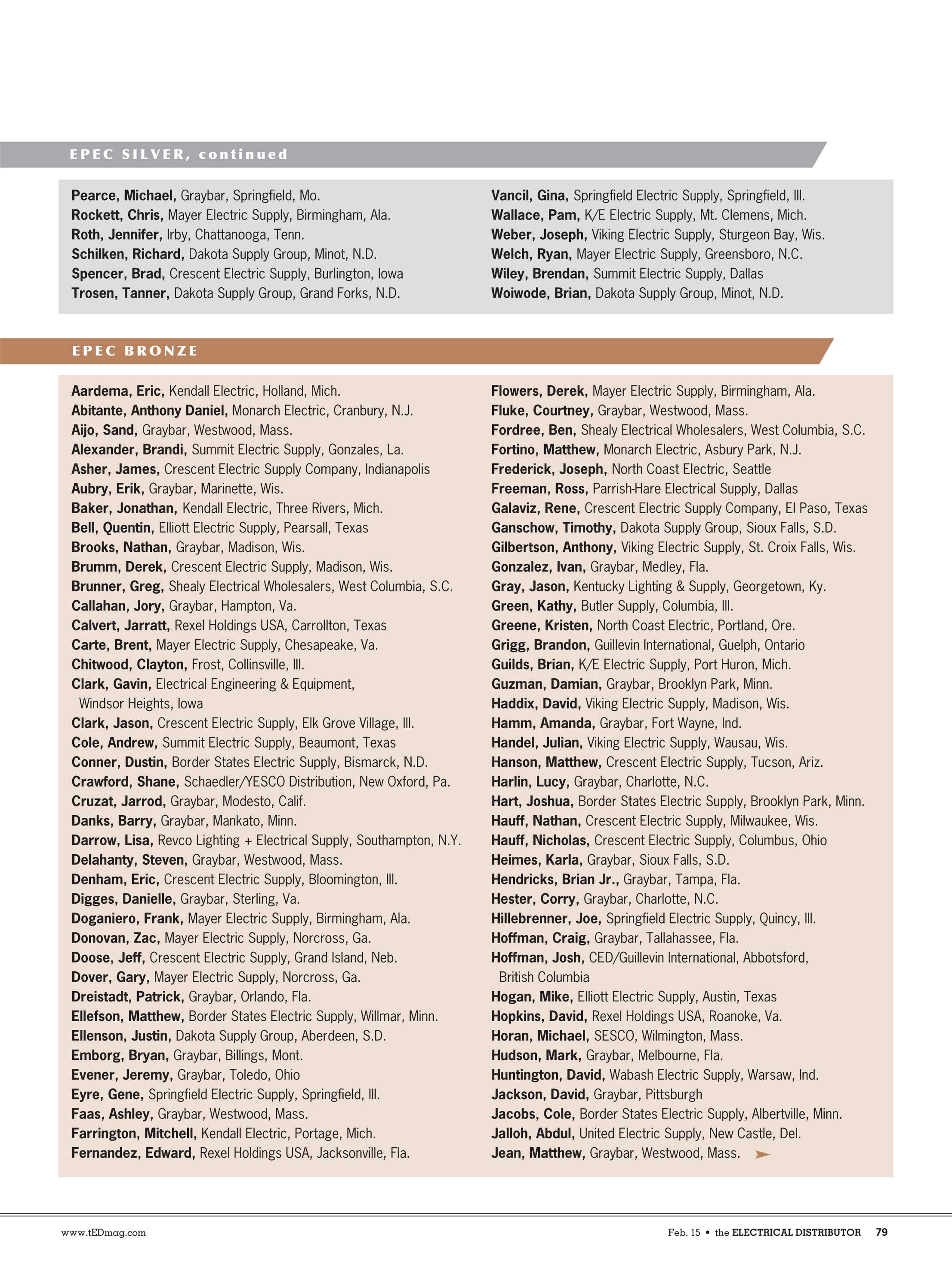 EPEC SILVER, continued

Pearce, Michael, Graybar, Springfield, Mo.
Rockett, Chris, Mayer Electric Supply, Birmingham, Ala.
Roth, Jennifer, Irby, Chattanooga, Tenn.
Schilken, Richard, Dakota Supply Group, Minot, N.D.
Spencer, Brad, Crescent Electric Supply, Burlington, Iowa
Trosen, Tanner, Dakota Supply Group, Grand Forks, N.D.

Vancil, Gina, Springfield Electric Supply, Springfield, Ill.
Wallace, Pam, K/E Electric Supply, Mt. Clemens, Mich.
Weber, Joseph, Viking Electric Supply, Sturgeon Bay, Wis.
Welch, Ryan, Mayer Electric Supply, Greensboro, N.C.
Wiley, Brendan, Summit Electric Supply, Dallas
Woiwode, Brian, Dakota Supply Group, Minot, N.D.

EPEC BRONZE

Aardema, Eric, Kendall Electric, Holland, Mich.
Abitante, Anthony Daniel, Monarch Electric, Cranbury, N.J.
Aijo, Sand, Graybar, Westwood, Mass.
Alexander, Brandi, Summit Electric Supply, Gonzales, La.
Asher, James, Crescent Electric Supply Company, Indianapolis
Aubry, Erik, Graybar, Marinette, Wis.
Baker, Jonathan, Kendall Electric, Three Rivers, Mich.
Bell, Quentin, Elliott Electric Supply, Pearsall, Texas
Brooks, Nathan, Graybar, Madison, Wis.
Brumm, Derek, Crescent Electric Supply, Madison, Wis.
Brunner, Greg, Shealy Electrical Wholesalers, West Columbia, S.C.
Callahan, Jory, Graybar, Hampton, Va.
Calvert, Jarratt, Rexel Holdings USA, Carrollton, Texas
Carte, Brent, Mayer Electric Supply, Chesapeake, Va.
Chitwood, Clayton, Frost, Collinsville, Ill.
Clark, Gavin, Electrical Engineering & Equipment, Windsor Heights, Iowa
Clark, Jason, Crescent Electric Supply, Elk Grove Village, Ill.
Cole, Andrew, Summit Electric Supply, Beaumont, Texas
Conner, Dustin, Border States Electric Supply, Bismarck, N.D.
Crawford, Shane, Schaedler/YESCO Distribution, New Oxford, Pa.
Cruzat, Jarrod, Graybar, Modesto, Calif.
Danks, Barry, Graybar, Mankato, Minn.
Darrow, Lisa, Revco Lighting + Electrical Supply, Southampton, N.Y.
Delahanty, Steven, Graybar, Westwood, Mass.
Denham, Eric, Crescent Electric Supply, Bloomington, Ill.
Digges, Danielle, Graybar, Sterling, Va.
Doganiero, Frank, Mayer Electric Supply, Birmingham, Ala.
Donovan, Zac, Mayer Electric Supply, Norcross, Ga.
Doose, Jeff, Crescent Electric Supply, Grand Island, Neb.
Dover, Gary, Mayer Electric Supply, Norcross, Ga.
Dreistadt, Patrick, Graybar, Orlando, Fla.
Ellefson, Matthew, Border States Electric Supply, Willmar, Minn.
Ellenson, Justin, Dakota Supply Group, Aberdeen, S.D.
Emborg, Bryan, Graybar, Billings, Mont.
Evener, Jeremy, Graybar, Toledo, Ohio
Eyre, Gene, Springfield Electric Supply, Springfield, Ill.
Faas, Ashley, Graybar, Westwood, Mass.
Farrington, Mitchell, Kendall Electric, Portage, Mich.
Fernandez, Edward, Rexel Holdings USA, Jacksonville, Fla.

Flowers, Derek, Mayer Electric Supply, Birmingham, Ala.
Fluke, Courtney, Graybar, Westwood, Mass.
Fordree, Ben, Shealy Electrical Wholesalers, West Columbia, S.C.
Fortino, Matthew, Monarch Electric, Asbury Park, N.J.
Frederick, Joseph, North Coast Electric, Seattle
Freeman, Ross, Parrish-Hare Electrical Supply, Dallas
Galaviz, Rene, Crescent Electric Supply Company, El Paso, Texas
Ganschow, Timothy, Dakota Supply Group, Sioux Falls, S.D.
Gilbertson, Anthony, Viking Electric Supply, St. Croix Falls, Wis.
Gonzalez, Ivan, Graybar, Medley, Fla.
Gray, Jason, Kentucky Lighting & Supply, Georgetown, Ky.
Green, Kathy, Butler Supply, Columbia, Ill.
Greene, Kristen, North Coast Electric, Portland, Ore.
Grigg, Brandon, Guillevin International, Guelph, Ontario
Guilds, Brian, K/E Electric Supply, Port Huron, Mich.
Guzman, Damian, Graybar, Brooklyn Park, Minn.
Haddix, David, Viking Electric Supply, Madison, Wis.
Hamm, Amanda, Graybar, Fort Wayne, Ind.
Handel, Julian, Viking Electric Supply, Wausau, Wis.
Hanson, Matthew, Crescent Electric Supply, Tucson, Ariz.
Harlin, Lucy, Graybar, Charlotte, N.C.
Hart, Joshua, Border States Electric Supply, Brooklyn Park, Minn.
Hauff, Nathan, Crescent Electric Supply, Milwaukee, Wis.
Hauff, Nicholas, Crescent Electric Supply, Columbus, Ohio
Heimes, Karla, Graybar, Sioux Falls, S.D.
Hendricks, Brian Jr., Graybar, Tampa, Fla.
Hester, Corry, Graybar, Charlotte, N.C.
Hillebrenner, Joe, Springfield Electric Supply, Quincy, Ill.
Hoffman, Craig, Graybar, Tallahassee, Fla.
Hoffman, Josh, CED/Guillevin International, Abbotsford, British Columbia
Hogan, Mike, Elliott Electric Supply, Austin, Texas
Hopkins, David, Rexel Holdings USA, Roanoke, Va.
Horan, Michael, SESCO, Wilmington, Mass.
Hudson, Mark, Graybar, Melbourne, Fla.
Huntington, David, Wabash Electric Supply, Warsaw, Ind.
Jackson, David, Graybar, Pittsburgh
Jacobs, Cole, Border States Electric Supply, Albertville, Minn.
Jalloh, Abdul, United Electric Supply, New Castle, Del.
Jean, Matthew, Graybar, Westwood, Mass.

www.tEDmag.com

Feb. 15 • the ELECTRICAL DISTRIBUTOR 79